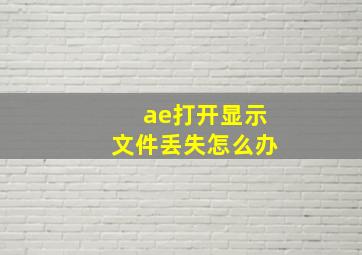 ae打开显示
文件丢失怎么办